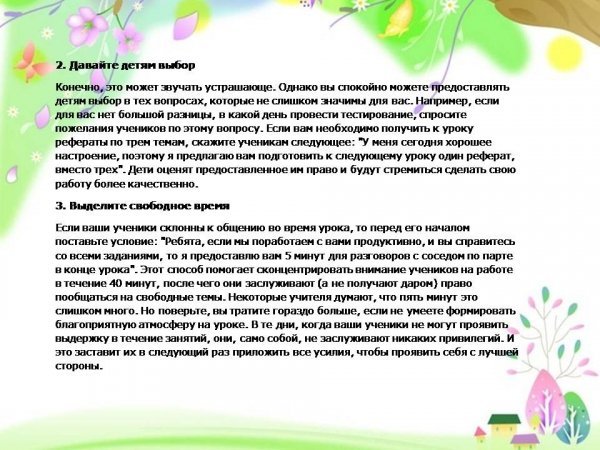 2. Давайте детям выбор

Конечно, это может звучать устрашающе. Однако вы спокойно можете предоставлять детям выбор в тех вопросах, которые не слишком значимы для вас. Например, если для вас нет большой разницы, в какой день провести тестирование, спросите пожелания учеников по этому вопросу. Если вам необходимо получить к уроку рефераты по трем темам, скажите ученикам следующее: "У меня сегодня хорошее настроение, поэтому я предлагаю вам подготовить к следующему уроку один реферат, вместо трех". Дети оценят предоставленное им право и будут стремиться сделать свою работу более качественно.

3. Выделите свободное время

Если ваши ученики склонны к общению во время урока, то перед его началом поставьте условие: "Ребята, если мы поработаем с вами продуктивно, и вы справитесь со всеми заданиями, то я предоставлю вам 5 минут для разговоров с соседом по парте в конце урока". Этот способ помогает сконцентрировать внимание учеников на работе в течение 40 минут, после чего они заслуживают (а не получают даром) право пообщаться на свободные темы. Некоторые учителя думают, что пять минут это слишком много. Но поверьте, вы тратите гораздо больше, если не умеете формировать благоприятную атмосферу на уроке. В те дни, когда ваши ученики не могут проявить выдержку в течение занятий, они, само собой, не заслуживают никаких привилегий. И это заставит их в следующий раз приложить все усилия, чтобы проявить себя с лучшей стороны.